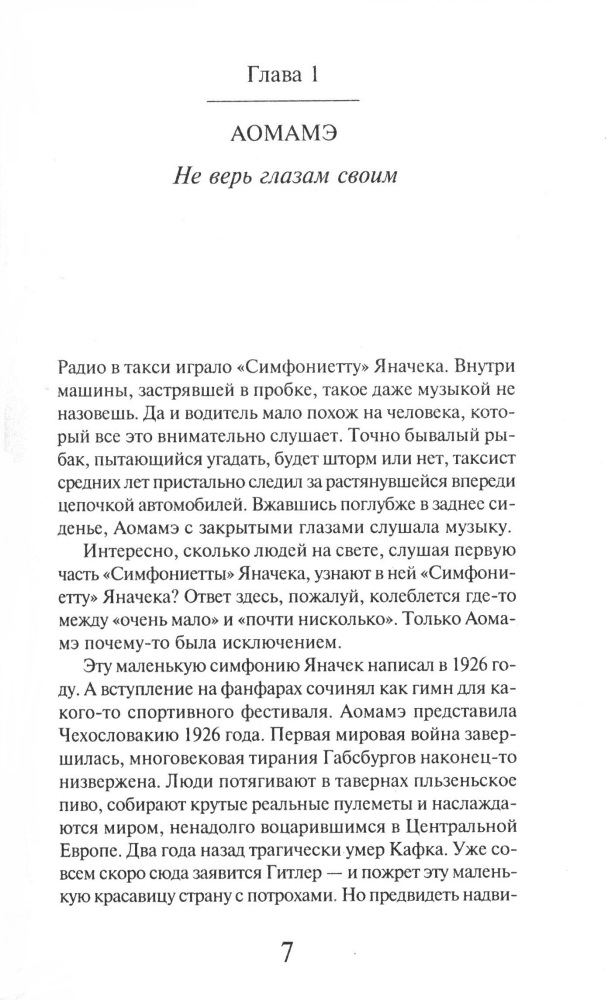 Глава 1

АОМАМЭ

Не верь глазам своим

Радио в такси играло «Симфониетту» Яначека. Внутри машины, застрявшей в пробке, такое даже музыкой не назовешь. Да и водитель мало похож на человека, который все это внимательно слушает. Точно бывалый рыбак, пытающийся угадать, будет шторм или нет, таксист средних лет пристально следил за растянувшейся впереди цепочкой автомобилей. Вжавшись поглубже в заднее сиденье, Аомамэ с закрытыми глазами слушала музыку.

Интересно, сколько людей на свете, слушая первую часть «Симфониетты» Яначека, узнают в ней «Симфониетту» Яначека? Ответ здесь, пожалуй, колеблется где-то между «очень мало» и «почти нисколько». Только Аомамэ почему-то была исключением.

Эту маленькую симфонию Яначек написал в 1926 году. А вступление на фанфарах сочинял как гимн для какого-то спортивного фестиваля. Аомамэ представила Чехословакию 1926 года. Первая мировая война завершилась, многовековая тирания Габсбургов наконец-то низвержена. Люди потягивают в тавернах пльзеньское пиво, собирают крутые реальные пулеметы и наслаждаются миром, ненадолго воцарившимся в Центральной Европе. Два года назад трагически умер Кафка. Уже совсем скоро сюда заявится Гитлер — и пожрет эту маленькую красавицу страну с потрохами. Но предвидеть надви-

7